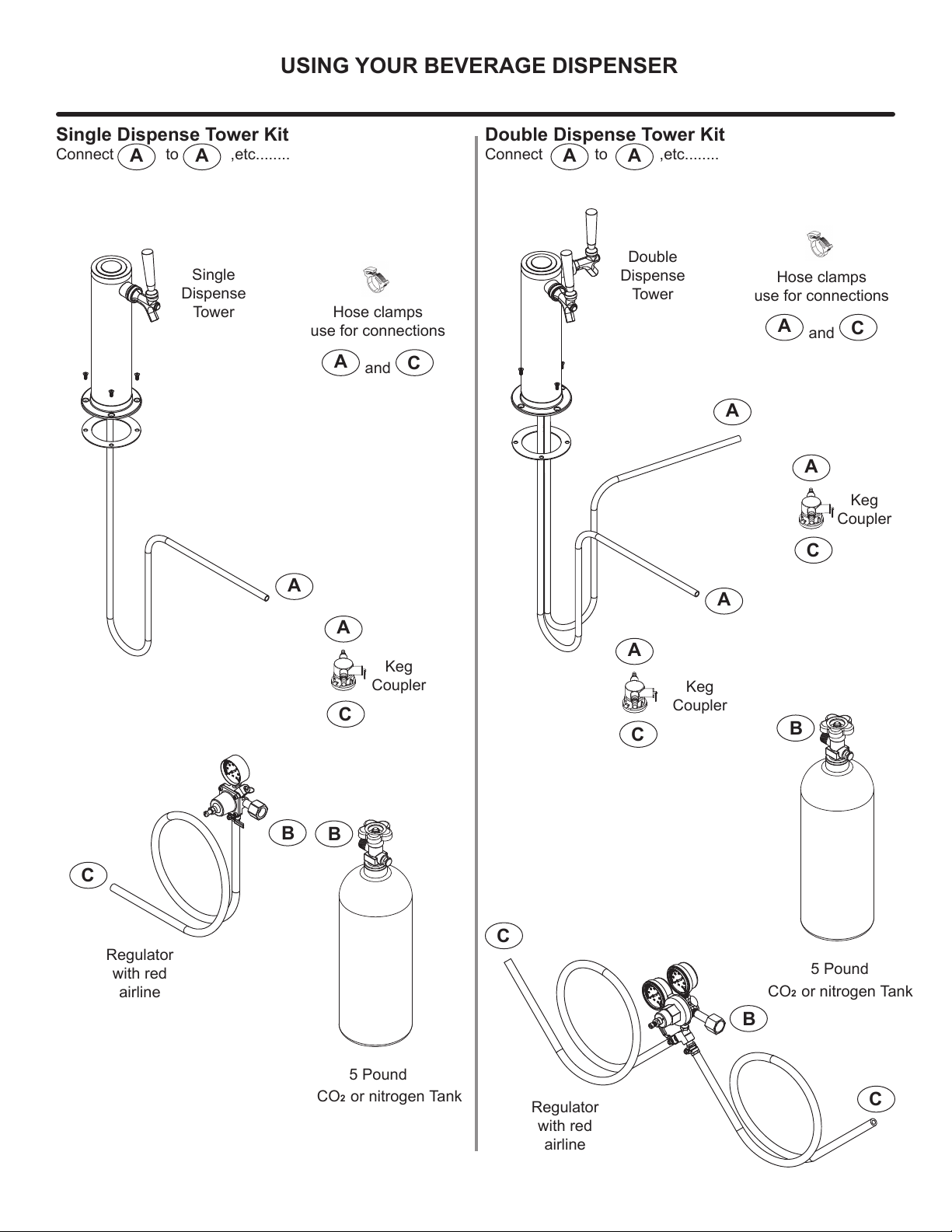 USING YOUR BEVERAGE DISPENSER

Single Dispense Tower Kit
Connect A to A ,etc........

Single Dispense Tower

Hose clamps use for connections

A and C

A

A

Keg Coupler

C

B B

C

Regulator with red airline

5 Pound
$CO_2$ or nitrogen Tank

Double Dispense Tower Kit
Connect A to A ,etc........

Double Dispense Tower

Hose clamps use for connections

A and C

A

A

Keg Coupler

C

A

A

Keg Coupler

C

B

5 Pound
$CO_2$ or nitrogen Tank

C

B

C

Regulator with red airline